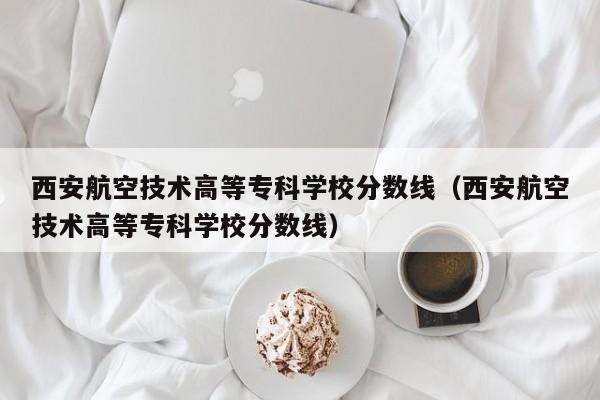 西安航空技术高等专科学校分数线（西安航空技术高等专科学校分数线）